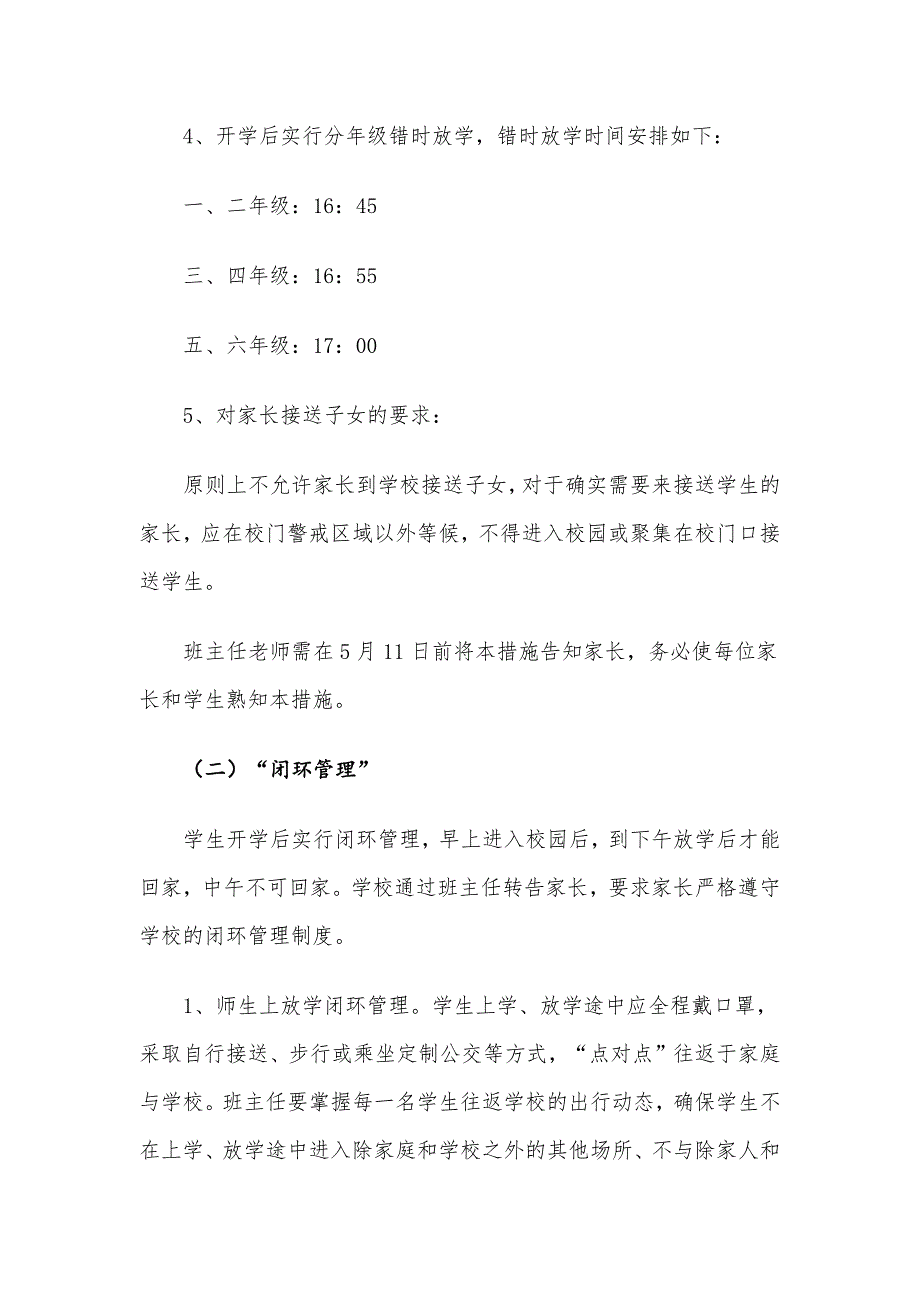 4、开学后实行分年级错时放学，错时放学时间安排如下：

一、二年级：16：45

三、四年级：16：55

五、六年级：17：00

5、对家长接送子女的要求：

原则上不允许家长到学校接送子女，对于确实需要来接送学生的家长，应在校门警戒区域以外等候，不得进入校园或聚集在校门口接送学生。

班主任老师需在5月11日前将本措施告知家长，务必使每位家长和学生熟知本措施。

（二）“闭环管理”

学生开学后实行闭环管理，早上进入校园后，到下午放学后才能回家，中午不可回家。学校通过班主任转告家长，要求家长严格遵守学校的闭环管理制度。

1、师生上放学闭环管理。学生上学、放学途中应全程戴口罩，采取自行接送、步行或乘坐定制公交等方式，“点对点”往返于家庭与学校。班主任要掌握每一名学生往返学校的出行动态，确保学生不在上学、放学途中进入除家庭和学校之外的其他场所、不与除家人和